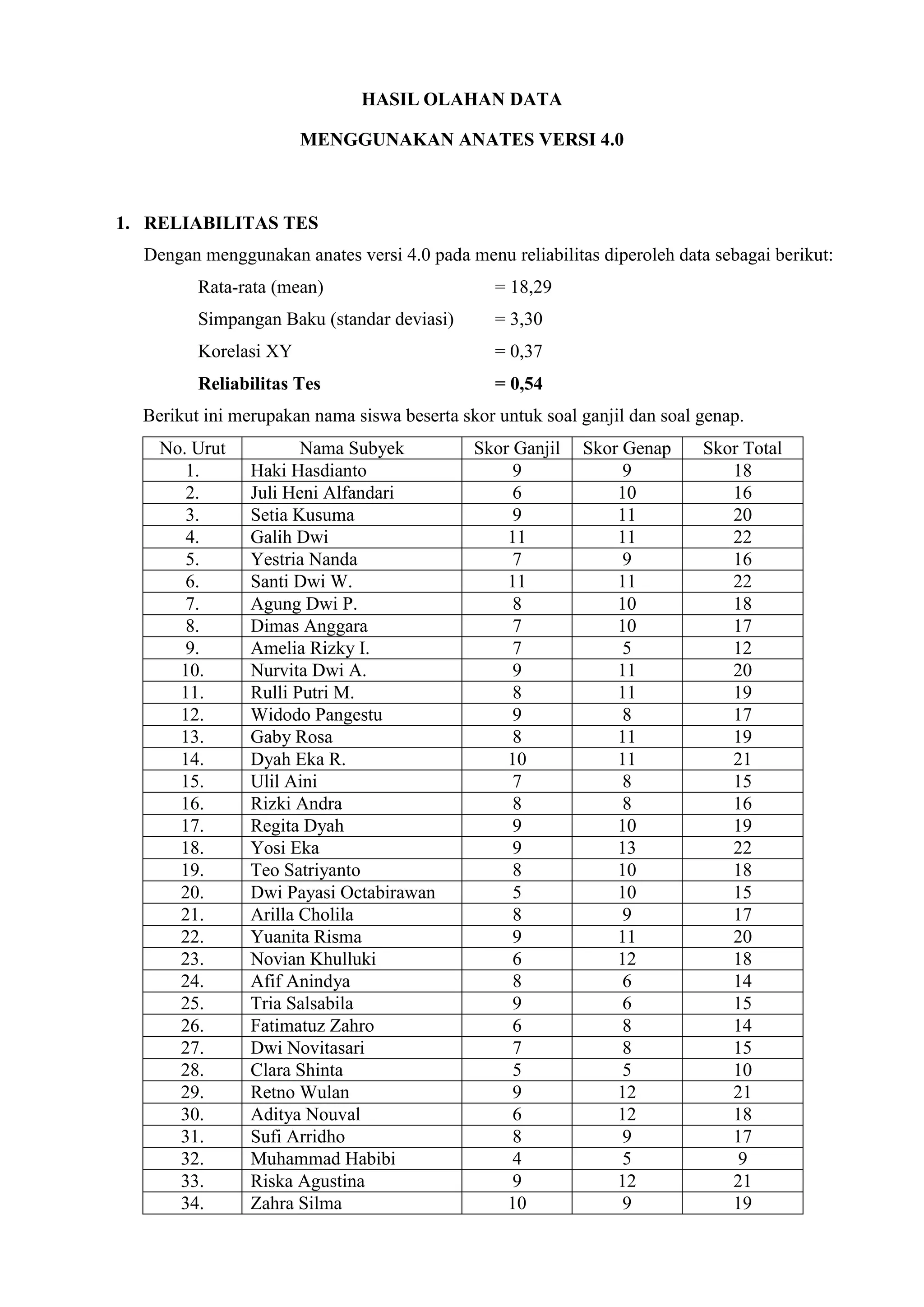 HASIL OLAHAN DATA

MENGGUNAKAN ANATES VERSI 4.0

1. RELIABILITAS TES

Dengan menggunakan anates versi 4.0 pada menu reliabilitas diperoleh data sebagai berikut:

Rata-rata (mean) = 18,29

Simpangan Baku (standar deviasi) = 3,30

Korelasi XY = 0,37

Reliabilitas Tes = 0,54

Berikut ini merupakan nama siswa beserta skor untuk soal ganjil dan soal genap.

| No. Urut | Nama Subyek | Skor Ganjil | Skor Genap | Skor Total |
|---|---|---|---|---|
| 1. | Haki Hasdianto | 9 | 9 | 18 |
| 2. | Juli Heni Alfandari | 6 | 10 | 16 |
| 3. | Setia Kusuma | 9 | 11 | 20 |
| 4. | Galih Dwi | 11 | 11 | 22 |
| 5. | Yestria Nanda | 7 | 9 | 16 |
| 6. | Santi Dwi W. | 11 | 11 | 22 |
| 7. | Agung Dwi P. | 8 | 10 | 18 |
| 8. | Dimas Anggara | 7 | 10 | 17 |
| 9. | Amelia Rizky I. | 7 | 5 | 12 |
| 10. | Nurvita Dwi A. | 9 | 11 | 20 |
| 11. | Rulli Putri M. | 8 | 11 | 19 |
| 12. | Widodo Pangestu | 9 | 8 | 17 |
| 13. | Gaby Rosa | 8 | 11 | 19 |
| 14. | Dyah Eka R. | 10 | 11 | 21 |
| 15. | Ulil Aini | 7 | 8 | 15 |
| 16. | Rizki Andra | 8 | 8 | 16 |
| 17. | Regita Dyah | 9 | 10 | 19 |
| 18. | Yosi Eka | 9 | 13 | 22 |
| 19. | Teo Satriyanto | 8 | 10 | 18 |
| 20. | Dwi Payasi Octabirawan | 5 | 10 | 15 |
| 21. | Arilla Cholila | 8 | 9 | 17 |
| 22. | Yuanita Risma | 9 | 11 | 20 |
| 23. | Novian Khulluki | 6 | 12 | 18 |
| 24. | Afif Anindya | 8 | 6 | 14 |
| 25. | Tria Salsabila | 9 | 6 | 15 |
| 26. | Fatimatuz Zahro | 6 | 8 | 14 |
| 27. | Dwi Novitasari | 7 | 8 | 15 |
| 28. | Clara Shinta | 5 | 5 | 10 |
| 29. | Retno Wulan | 9 | 12 | 21 |
| 30. | Aditya Nouval | 6 | 12 | 18 |
| 31. | Sufi Arridho | 8 | 9 | 17 |
| 32. | Muhammad Habibi | 4 | 5 | 9 |
| 33. | Riska Agustina | 9 | 12 | 21 |
| 34. | Zahra Silma | 10 | 9 | 19 |